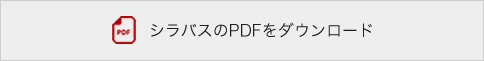 PDF シラバスのPDFをダウンロード